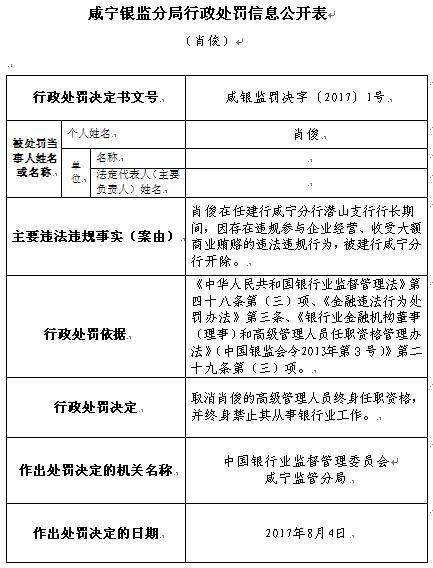 咸宁银监分局行政处罚信息公开表

（肖俊）

| 行政处罚决定书文号 | | | 咸银监罚决字〔2017〕1号 |
|---|---|---|---|
| 被处罚当事人姓名或名称 | 个人姓名 | | 肖俊 |
| | 单位 | 名称 | |
| | | 法定代表人（主要负责人）姓名 | |
| 主要违法违规事实（案由） | | | 肖俊在任建行咸宁分行潜山支行行长期间，因存在违规参与企业经营、收受大额商业贿赂的违法违规行为，被建行咸宁分行开除。 |
| 行政处罚依据 | | | 《中华人民共和国银行业监督管理法》第四十八条第（三）项、《金融违法行为处罚办法》第三条、《银行业金融机构董事（理事）和高级管理人员任职资格管理办法》（中国银监会令2013年第3号）》第二十九条第（三）项。 |
| 行政处罚决定 | | | 取消肖俊的高级管理人员终身任职资格，并终身禁止其从事银行业工作。 |
| 作出处罚决定的机关名称 | | | 中国银行业监督管理委员会咸宁监管分局 |
| 作出处罚决定的日期 | | | 2017年8月4日 |